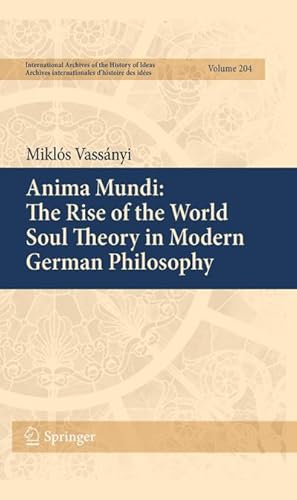 International Archives of the History of Ideas
Archives internationales d'histoire des idées
Volume 204

Miklós Vassányi

Anima Mundi:
The Rise of the World Soul Theory in Modern German Philosophy

Springer